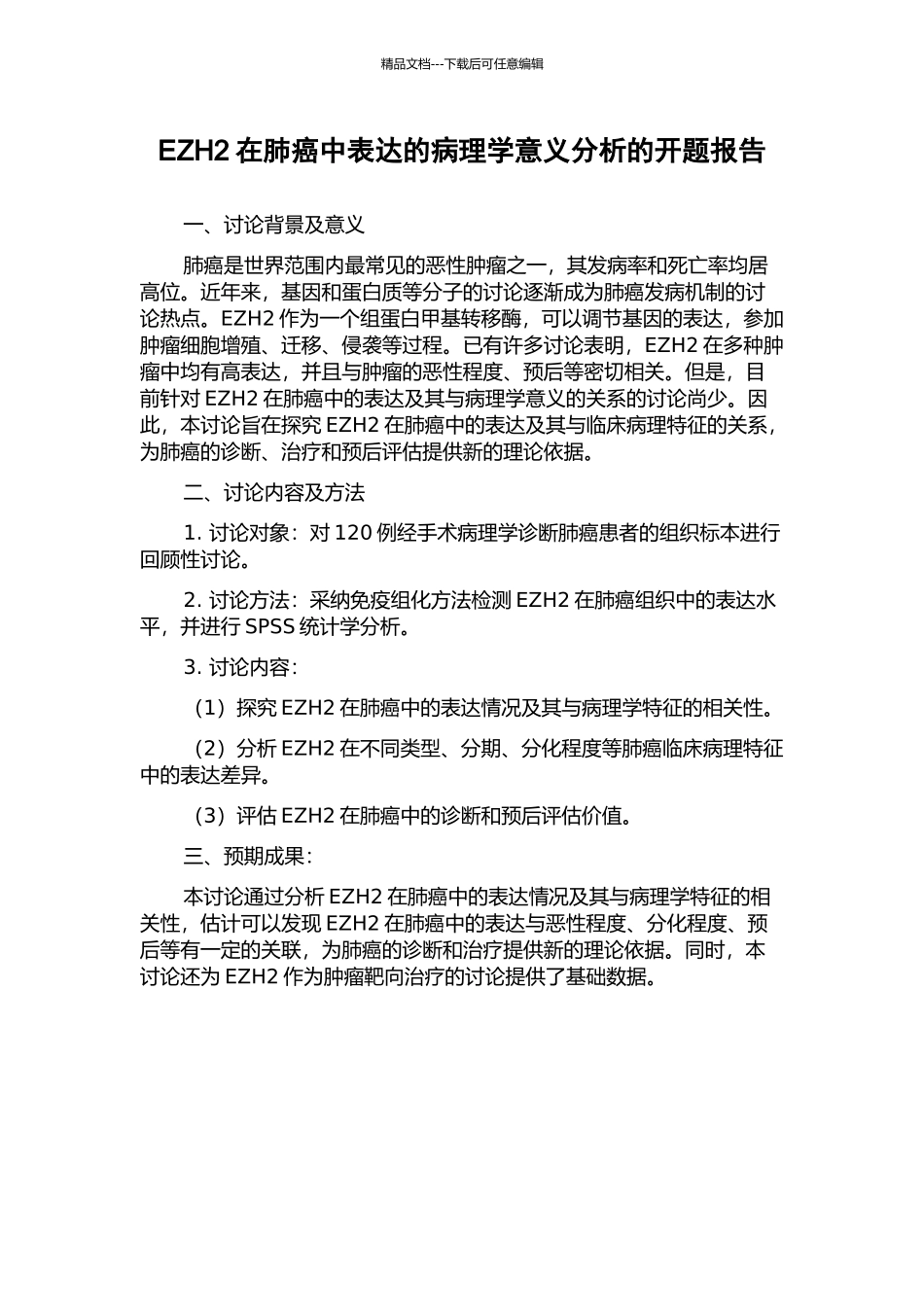 精品文档---下载后可任意编辑

EZH2 在肺癌中表达的病理学意义分析的开题报告

一、讨论背景及意义

肺癌是世界范围内最常见的恶性肿瘤之一，其发病率和死亡率均居高位。近年来，基因和蛋白质等分子的讨论逐渐成为肺癌发病机制的讨论热点。EZH2 作为一个组蛋白甲基转移酶，可以调节基因的表达，参加肿瘤细胞增殖、迁移、侵袭等过程。已有许多讨论表明，EZH2 在多种肿瘤中均有高表达，并且与肿瘤的恶性程度、预后等密切相关。但是，目前针对 EZH2 在肺癌中的表达及其与病理学意义的关系的讨论尚少。因此，本讨论旨在探究 EZH2 在肺癌中的表达及其与临床病理特征的关系，为肺癌的诊断、治疗和预后评估提供新的理论依据。

二、讨论内容及方法

1. 讨论对象：对 120 例经手术病理学诊断肺癌患者的组织标本进行回顾性讨论。

2. 讨论方法：采纳免疫组化方法检测 EZH2 在肺癌组织中的表达水平，并进行 SPSS 统计学分析。

3. 讨论内容：

（1）探究 EZH2 在肺癌中的表达情况及其与病理学特征的相关性。

（2）分析 EZH2 在不同类型、分期、分化程度等肺癌临床病理特征中的表达差异。

（3）评估 EZH2 在肺癌中的诊断和预后评估价值。

三、预期成果：

本讨论通过分析 EZH2 在肺癌中的表达情况及其与病理学特征的相关性，估计可以发现 EZH2 在肺癌中的表达与恶性程度、分化程度、预后等有一定的关联，为肺癌的诊断和治疗提供新的理论依据。同时，本讨论还为 EZH2 作为肿瘤靶向治疗的讨论提供了基础数据。